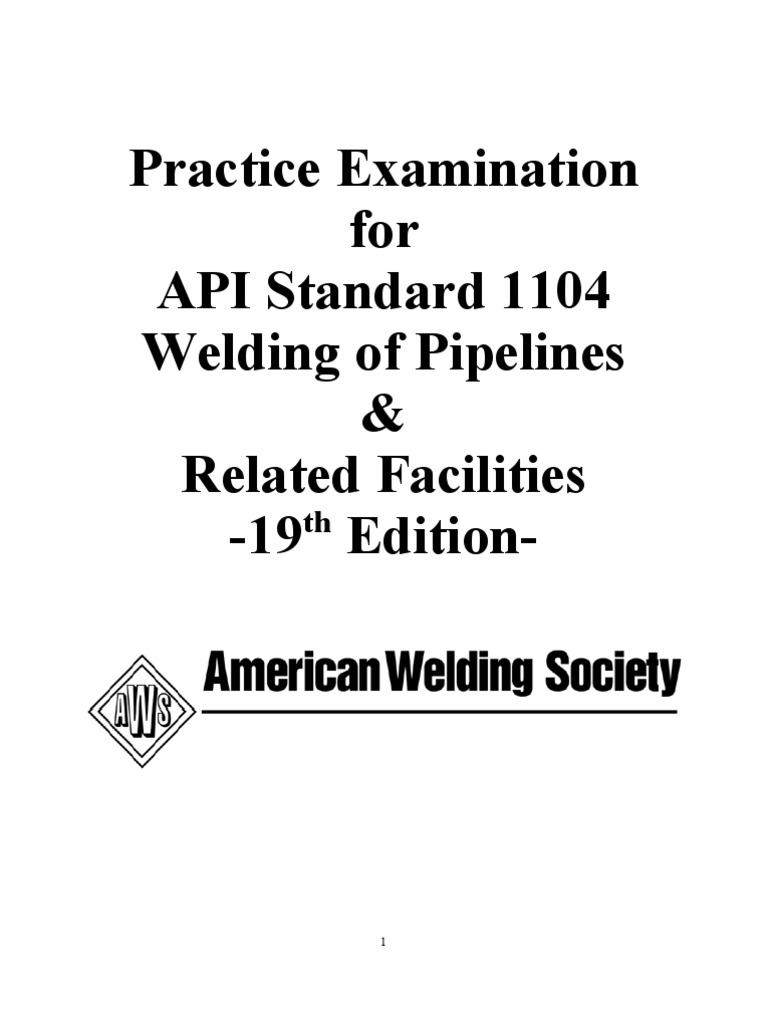 Practice Examination
for
API Standard 1104
Welding of Pipelines
&
Related Facilities
-19$^{th}$ Edition-

AWS
American Welding Society

1